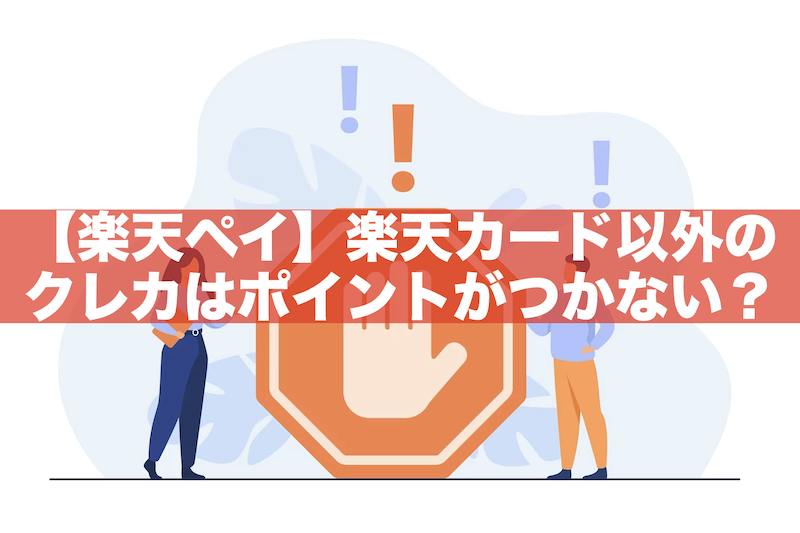 【楽天ペイ】楽天カード以外のクレカはポイントがつかない？